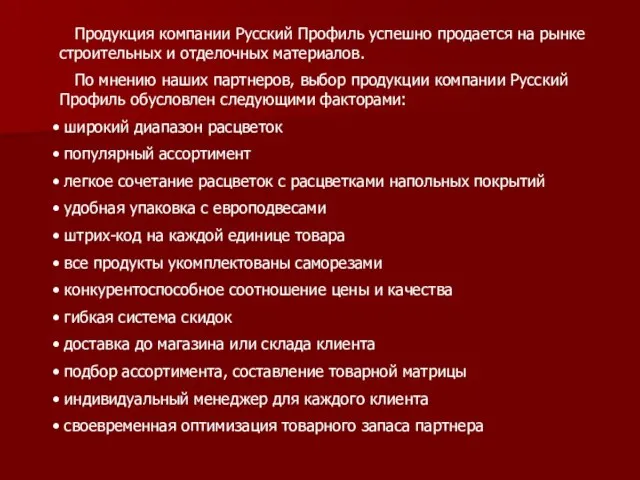 Продукция компании Русский Профиль успешно продается на рынке строительных и отделочных материалов.

По мнению наших партнеров, выбор продукции компании Русский Профиль обусловлен следующими факторами:

• широкий диапазон расцветок
• популярный ассортимент
• легкое сочетание расцветок с расцветками напольных покрытий
• удобная упаковка с европодвесами
• штрих-код на каждой единице товара
• все продукты укомплектованы саморезами
• конкурентоспособное соотношение цены и качества
• гибкая система скидок
• доставка до магазина или склада клиента
• подбор ассортимента, составление товарной матрицы
• индивидуальный менеджер для каждого клиента
• своевременная оптимизация товарного запаса партнера